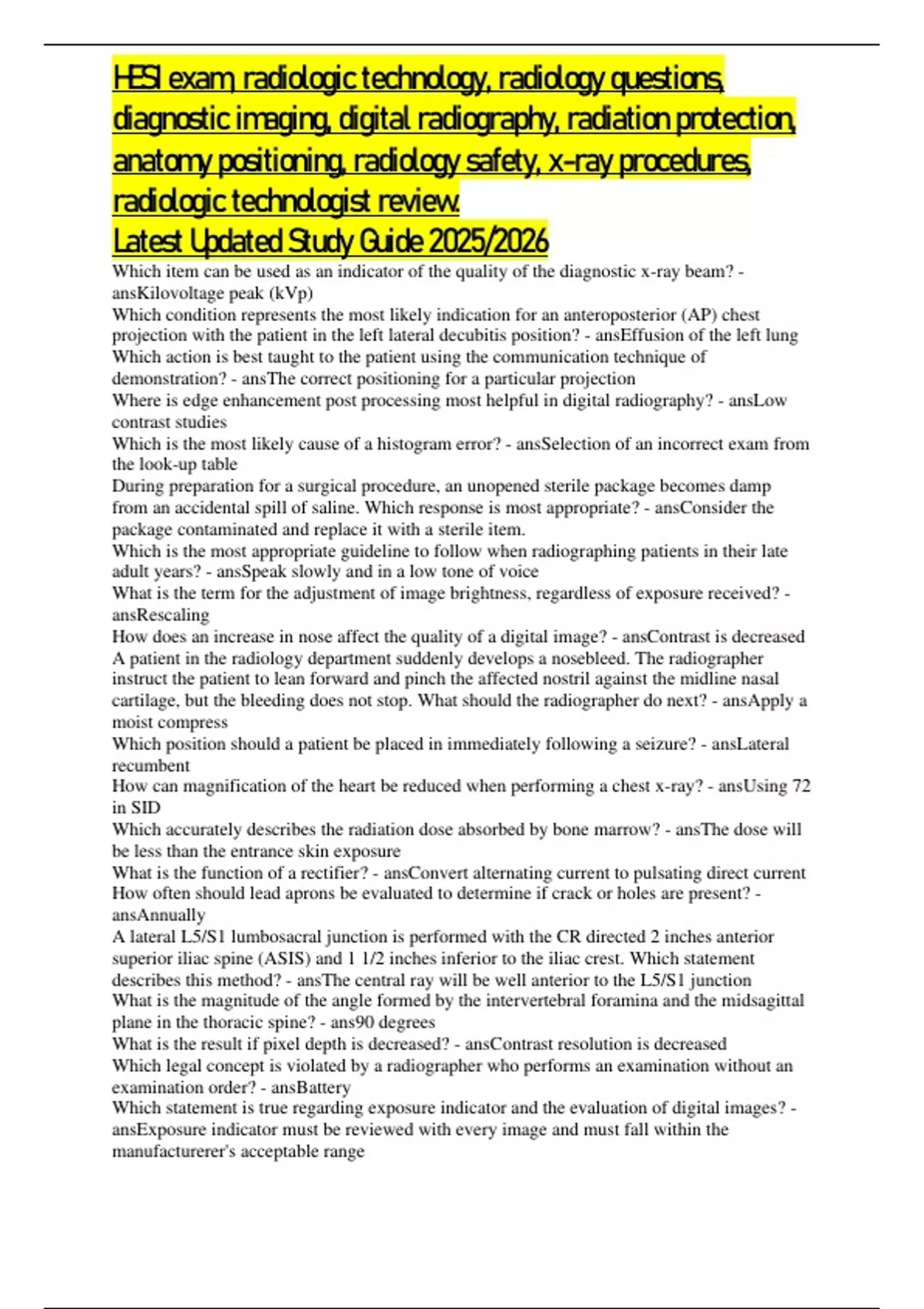 HESI exam, radiologic technology, radiology questions, diagnostic imaging, digital radiography, radiation protection, anatomy positioning, radiology safety, x-ray procedures, radiologic technologist review.
Latest Updated Study Guide 2025/2026

Which item can be used as an indicator of the quality of the diagnostic x-ray beam? - ansKilovoltage peak (kVp)
Which condition represents the most likely indication for an anteroposterior (AP) chest projection with the patient in the left lateral decubitis position? - ansEffusion of the left lung
Which action is best taught to the patient using the communication technique of demonstration? - ansThe correct positioning for a particular projection
Where is edge enhancement post processing most helpful in digital radiography? - ansLow contrast studies
Which is the most likely cause of a histogram error? - ansSelection of an incorrect exam from the look-up table
During preparation for a surgical procedure, an unopened sterile package becomes damp from an accidental spill of saline. Which response is most appropriate? - ansConsider the package contaminated and replace it with a sterile item.
Which is the most appropriate guideline to follow when radiographing patients in their late adult years? - ansSpeak slowly and in a low tone of voice
What is the term for the adjustment of image brightness, regardless of exposure received? - ansRescaling
How does an increase in nose affect the quality of a digital image? - ansContrast is decreased
A patient in the radiology department suddenly develops a nosebleed. The radiographer instruct the patient to lean forward and pinch the affected nostril against the midline nasal cartilage, but the bleeding does not stop. What should the radiographer do next? - ansApply a moist compress
Which position should a patient be placed in immediately following a seizure? - ansLateral recumbent
How can magnification of the heart be reduced when performing a chest x-ray? - ansUsing 72 in SID
Which accurately describes the radiation dose absorbed by bone marrow? - ansThe dose will be less than the entrance skin exposure
What is the function of a rectifier? - ansConvert alternating current to pulsating direct current
How often should lead aprons be evaluated to determine if crack or holes are present? - ansAnnually
A lateral L5/S1 lumbosacral junction is performed with the CR directed 2 inches anterior superior iliac spine (ASIS) and 1 1/2 inches inferior to the iliac crest. Which statement describes this method? - ansThe central ray will be well anterior to the L5/S1 junction
What is the magnitude of the angle formed by the intervertebral foramina and the midsagittal plane in the thoracic spine? - ans90 degrees
What is the result if pixel depth is decreased? - ansContrast resolution is decreased
Which legal concept is violated by a radiographer who performs an examination without an examination order? - ansBattery
Which statement is true regarding exposure indicator and the evaluation of digital images? - ansExposure indicator must be reviewed with every image and must fall within the manufacturerer's acceptable range